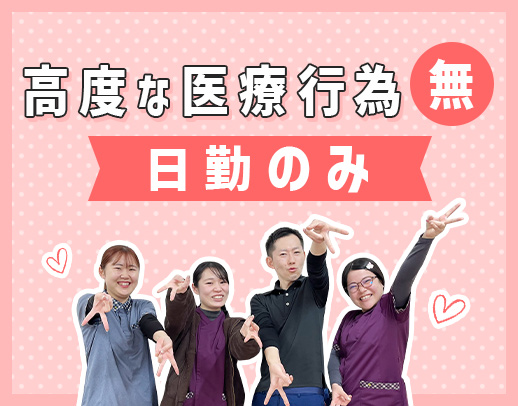 高度な医療行為 無

日勤のみ